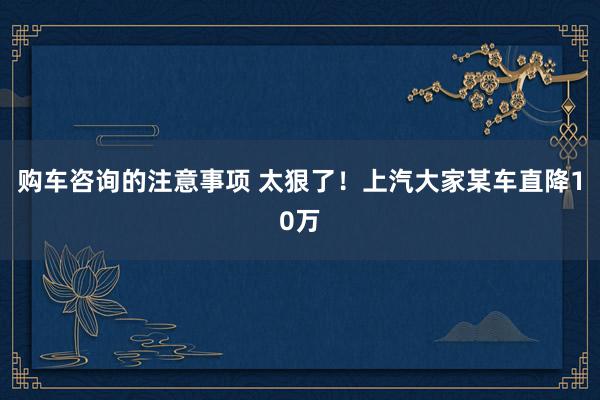 购车咨询的注意事项 太狠了！上汽大家某车直降10万